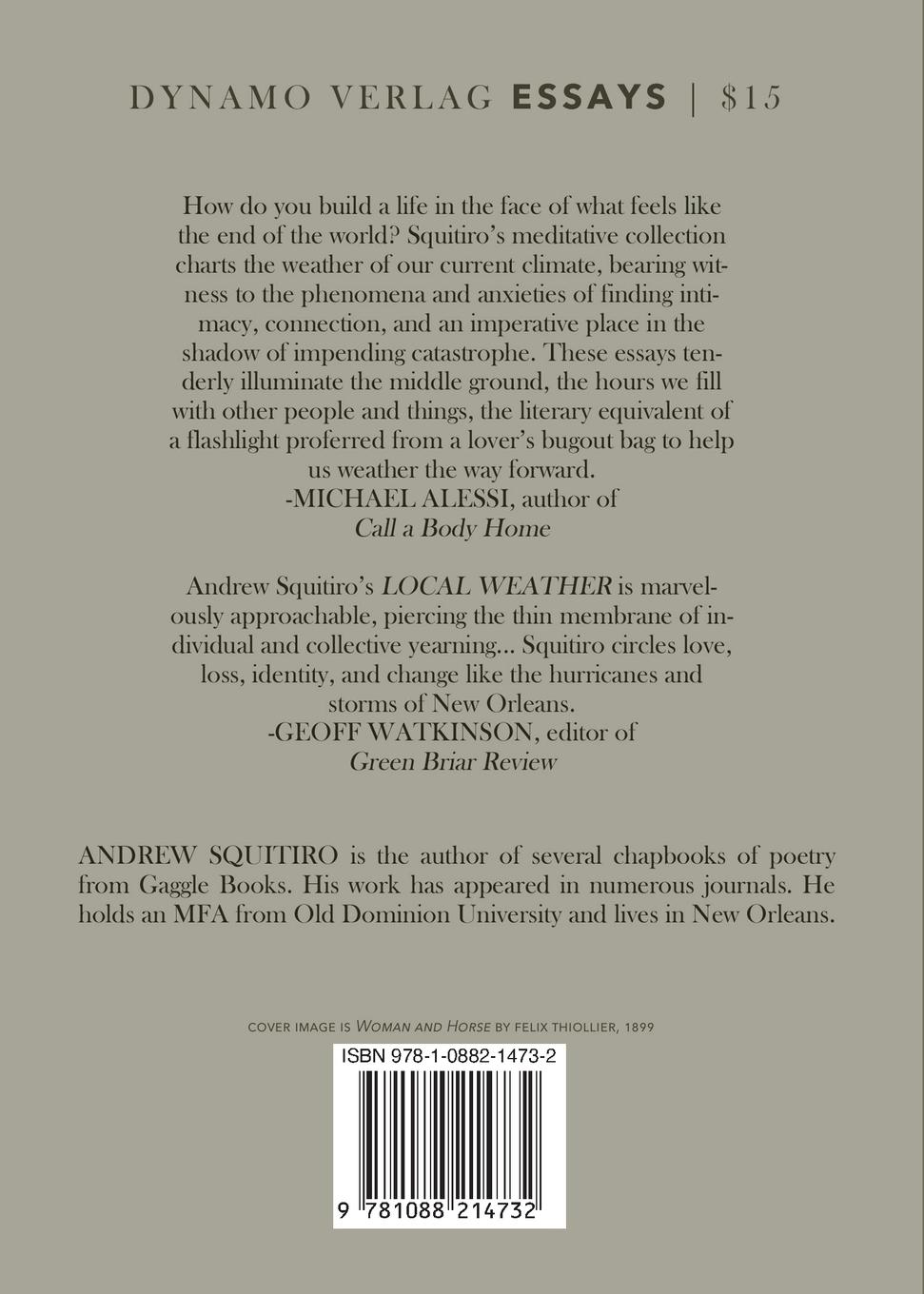 DYNAMO VERLAG ESSAYS | $15

How do you build a life in the face of what feels like the end of the world? Squitiro's meditative collection charts the weather of our current climate, bearing witness to the phenomena and anxieties of finding intimacy, connection, and an imperative place in the shadow of impending catastrophe. These essays tenderly illuminate the middle ground, the hours we fill with other people and things, the literary equivalent of a flashlight proferred from a lover's bugout bag to help us weather the way forward.
-MICHAEL ALESSI, author of
Call a Body Home

Andrew Squitiro's LOCAL WEATHER is marvelously approachable, piercing the thin membrane of individual and collective yearning... Squitiro circles love, loss, identity, and change like the hurricanes and storms of New Orleans.
-GEOFF WATKINSON, editor of
Green Briar Review

ANDREW SQUITIRO is the author of several chapbooks of poetry from Gaggle Books. His work has appeared in numerous journals. He holds an MFA from Old Dominion University and lives in New Orleans.

COVER IMAGE IS WOMAN AND HORSE BY FELIX THIOLLIER, 1899

ISBN 978-1-0882-1473-2

9 781088 214732